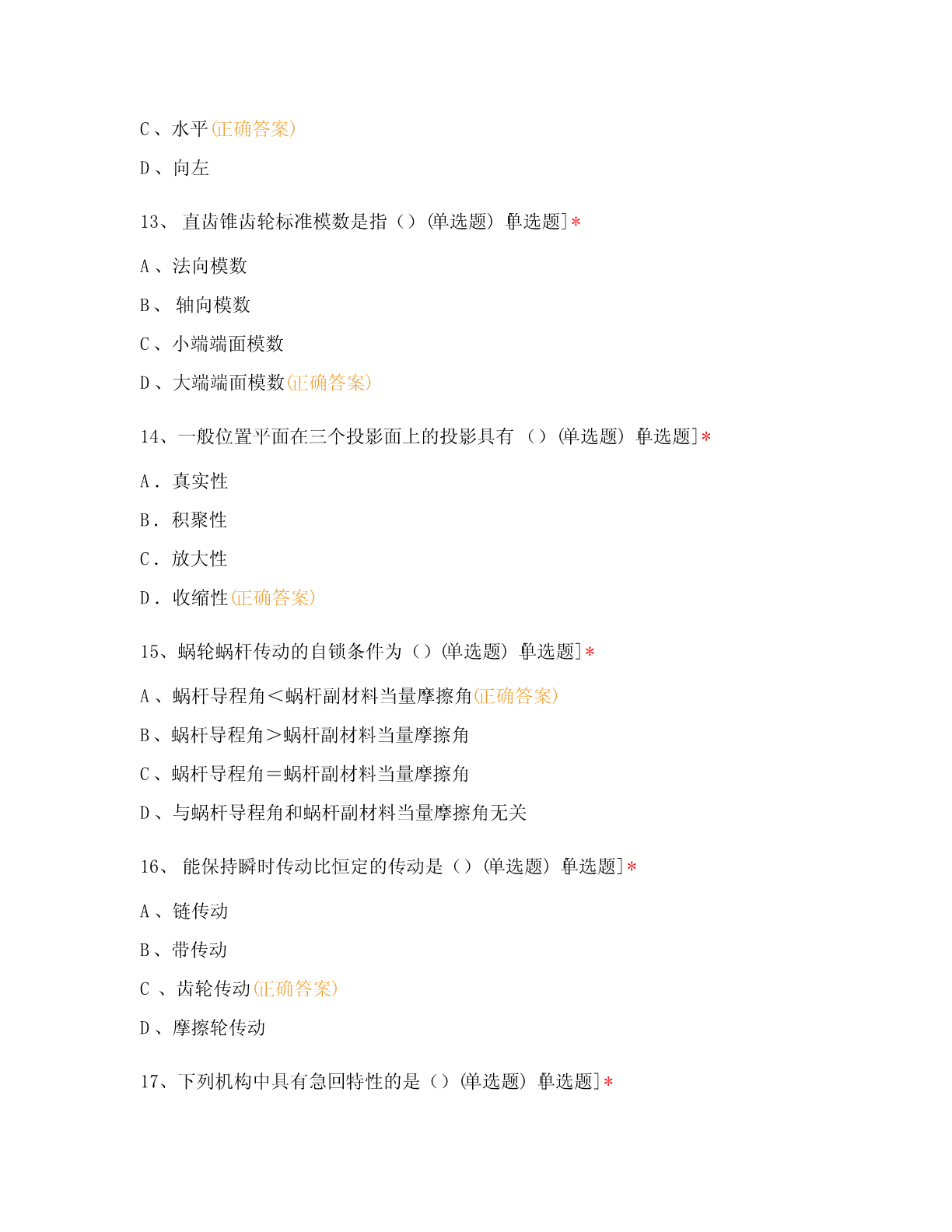 C、水平(正确答案)

D、向左

13、 直齿锥齿轮标准模数是指（）(单选题) [单选题]*

A、法向模数

B、 轴向模数

C、小端端面模数

D、大端端面模数(正确答案)

14、一般位置平面在三个投影面上的投影具有 （）(单选题) [单选题]*

A. 真实性

B. 积聚性

C. 放大性

D. 收缩性(正确答案)

15、蜗轮蜗杆传动的自锁条件为（）(单选题) [单选题]*

A、蜗杆导程角＜蜗杆副材料当量摩擦角(正确答案)

B、蜗杆导程角＞蜗杆副材料当量摩擦角

C、蜗杆导程角＝蜗杆副材料当量摩擦角

D、与蜗杆导程角和蜗杆副材料当量摩擦角无关

16、 能保持瞬时传动比恒定的传动是（）(单选题) [单选题]*

A、链传动

B、带传动

C 、齿轮传动(正确答案)

D、摩擦轮传动

17、下列机构中具有急回特性的是（）(单选题) [单选题]*